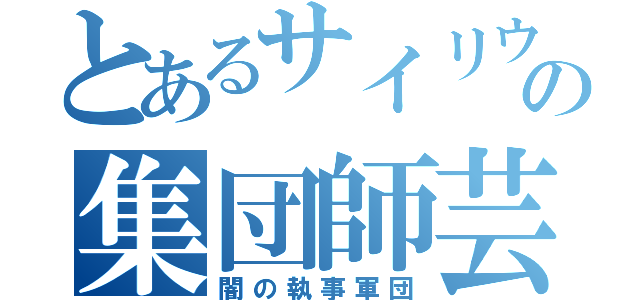 とあるサイリウの
集団師芸
闇の執事軍団